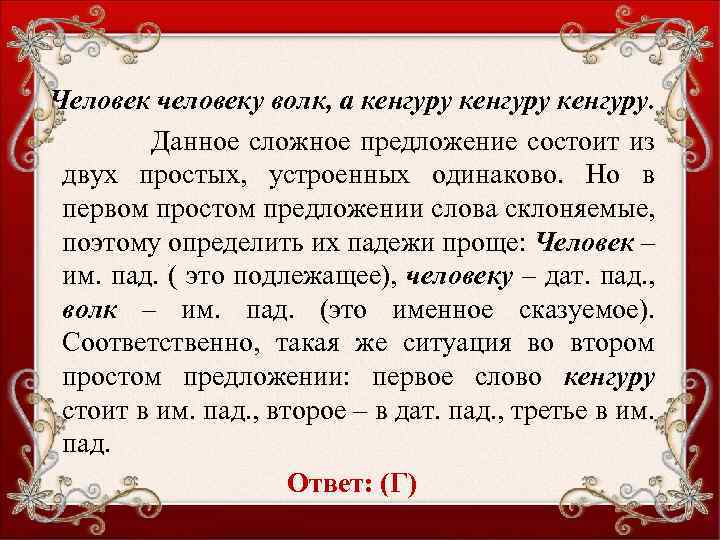 Человек человеку волк, а кенгуру кенгуру кенгуру.

Данное сложное предложение состоит из двух простых, устроенных одинаково. Но в первом простом предложении слова склоняемые, поэтому определить их падежи проще: Человек – им. пад. ( это подлежащее), человеку – дат. пад., волк – им. пад. (это именное сказуемое). Соответственно, такая же ситуация во втором простом предложении: первое слово кенгуру стоит в им. пад., второе – в дат. пад., третье в им. пад.

Ответ: (Г)